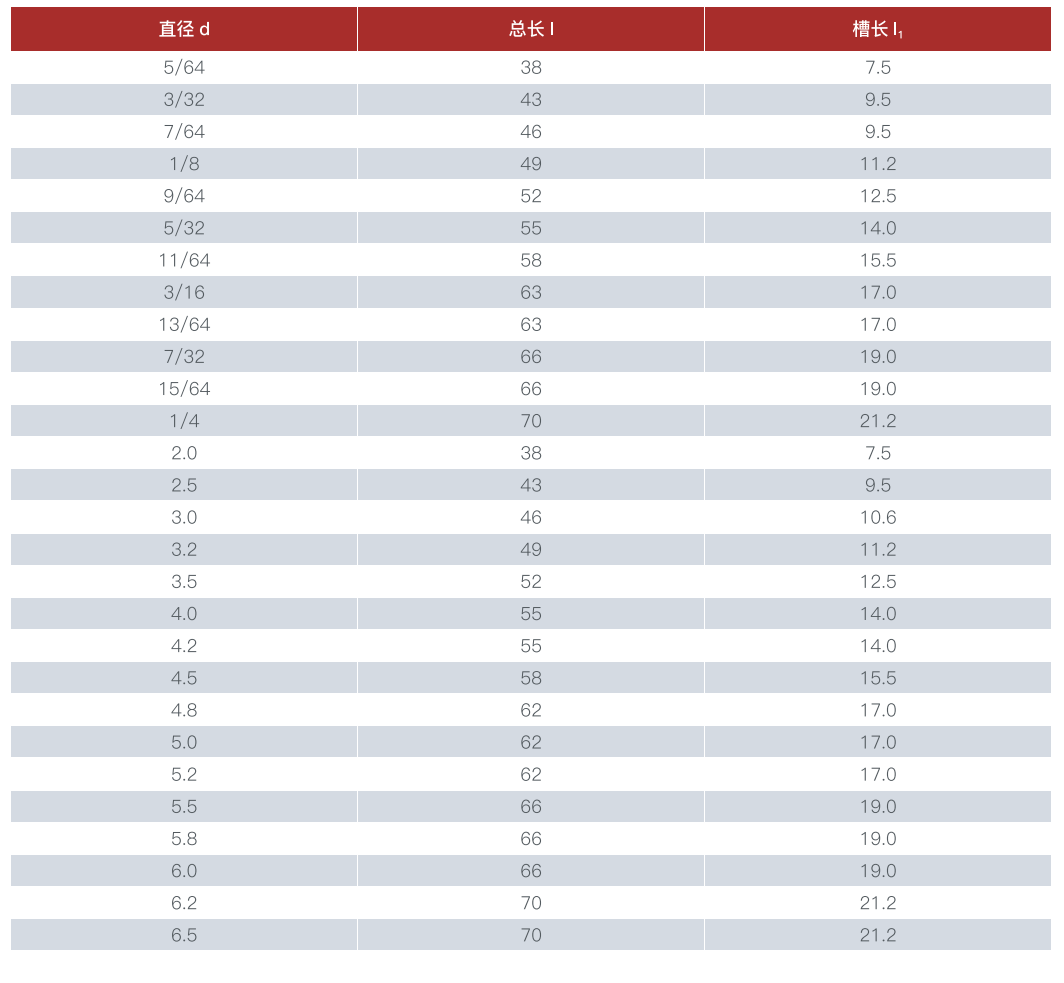 | 直径 d | 总长 l | 槽长 $l_1$ |
|---|---|---|
| 5/64 | 38 | 7.5 |
| 3/32 | 43 | 9.5 |
| 7/64 | 46 | 9.5 |
| 1/8 | 49 | 11.2 |
| 9/64 | 52 | 12.5 |
| 5/32 | 55 | 14.0 |
| 11/64 | 58 | 15.5 |
| 3/16 | 63 | 17.0 |
| 13/64 | 63 | 17.0 |
| 7/32 | 66 | 19.0 |
| 15/64 | 66 | 19.0 |
| 1/4 | 70 | 21.2 |
| 2.0 | 38 | 7.5 |
| 2.5 | 43 | 9.5 |
| 3.0 | 46 | 10.6 |
| 3.2 | 49 | 11.2 |
| 3.5 | 52 | 12.5 |
| 4.0 | 55 | 14.0 |
| 4.2 | 55 | 14.0 |
| 4.5 | 58 | 15.5 |
| 4.8 | 62 | 17.0 |
| 5.0 | 62 | 17.0 |
| 5.2 | 62 | 17.0 |
| 5.5 | 66 | 19.0 |
| 5.8 | 66 | 19.0 |
| 6.0 | 66 | 19.0 |
| 6.2 | 70 | 21.2 |
| 6.5 | 70 | 21.2 |